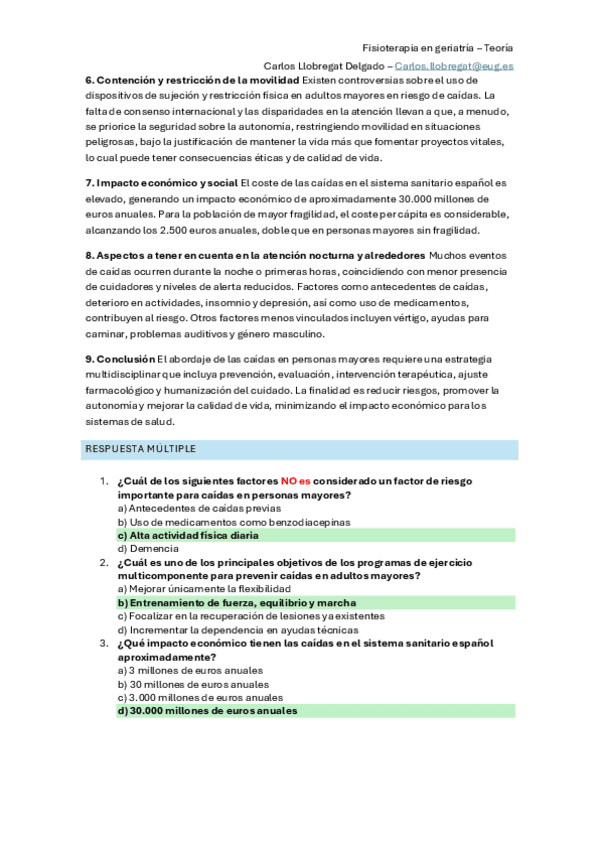 Fisioterapia en geriatría – Teoría

Carlos Llobregat Delgado – Carlos.llobregat@eug.es

6. Contención y restricción de la movilidad Existen controversias sobre el uso de dispositivos de sujeción y restricción física en adultos mayores en riesgo de caídas. La falta de consenso internacional y las disparidades en la atención llevan a que, a menudo, se priorice la seguridad sobre la autonomía, restringiendo movilidad en situaciones peligrosas, bajo la justificación de mantener la vida más que fomentar proyectos vitales, lo cual puede tener consecuencias éticas y de calidad de vida.

7. Impacto económico y social El coste de las caídas en el sistema sanitario español es elevado, generando un impacto económico de aproximadamente 30.000 millones de euros anuales. Para la población de mayor fragilidad, el coste per cápita es considerable, alcanzando los 2.500 euros anuales, doble que en personas mayores sin fragilidad.

8. Aspectos a tener en cuenta en la atención nocturna y alrededores Muchos eventos de caídas ocurren durante la noche o primeras horas, coincidiendo con menor presencia de cuidadores y niveles de alerta reducidos. Factores como antecedentes de caídas, deterioro en actividades, insomnio y depresión, así como uso de medicamentos, contribuyen al riesgo. Otros factores menos vinculados incluyen vértigo, ayudas para caminar, problemas auditivos y género masculino.

9. Conclusión El abordaje de las caídas en personas mayores requiere una estrategia multidisciplinar que incluya prevención, evaluación, intervención terapéutica, ajuste farmacológico y humanización del cuidado. La finalidad es reducir riesgos, promover la autonomía y mejorar la calidad de vida, minimizando el impacto económico para los sistemas de salud.

RESPUESTA MÚLTIPLE

1. ¿Cuál de los siguientes factores NO es considerado un factor de riesgo importante para caídas en personas mayores?
a) Antecedentes de caídas previas
b) Uso de medicamentos como benzodiacepinas
c) Alta actividad física diaria
d) Demencia
2. ¿Cuál es uno de los principales objetivos de los programas de ejercicio multicomponente para prevenir caídas en adultos mayores?
a) Mejorar únicamente la flexibilidad
b) Entrenamiento de fuerza, equilibrio y marcha
c) Focalizar en la recuperación de lesiones ya existentes
d) Incrementar la dependencia en ayudas técnicas
3. ¿Qué impacto económico tienen las caídas en el sistema sanitario español aproximadamente?
a) 3 millones de euros anuales
b) 30 millones de euros anuales
c) 3.000 millones de euros anuales
d) 30.000 millones de euros anuales